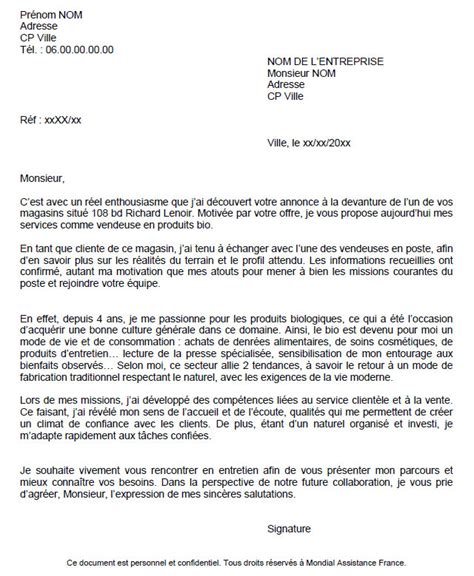 Prénom NOM
Adresse
CP Ville
Tél. : 06.00.00.00.00

NOM DE L'ENTREPRISE
Monsieur NOM
Adresse
CP Ville

Réf : xxXX/xx

Ville, le xx/xx/20xx

Monsieur,

C'est avec un réel enthousiasme que j'ai découvert votre annonce à la devanture de l'un de vos magasins situé 108 bd Richard Lenoir. Motivée par votre offre, je vous propose aujourd'hui mes services comme vendeuse en produits bio.

En tant que cliente de ce magasin, j'ai tenu à échanger avec l'une des vendeuses en poste, afin d'en savoir plus sur les réalités du terrain et le profil attendu. Les informations recueillies ont confirmé, autant ma motivation que mes atouts pour mener à bien les missions courantes du poste et rejoindre votre équipe.

En effet, depuis 4 ans, je me passionne pour les produits biologiques, ce qui a été l'occasion d'acquérir une bonne culture générale dans ce domaine. Ainsi, le bio est devenu pour moi un mode de vie et de consommation : achats de denrées alimentaires, de soins cosmétiques, de produits d'entretien… lecture de la presse spécialisée, sensibilisation de mon entourage aux bienfaits observés… Selon moi, ce secteur allie 2 tendances, à savoir le retour à un mode de fabrication traditionnel respectant le naturel, avec les exigences de la vie moderne.

Lors de mes missions, j'ai développé des compétences liées au service clientèle et à la vente. Ce faisant, j'ai révélé mon sens de l'accueil et de l'écoute, qualités qui me permettent de créer un climat de confiance avec les clients. De plus, étant d'un naturel organisé et investi, je m'adapte rapidement aux tâches confiées.

Je souhaite vivement vous rencontrer en entretien afin de vous présenter mon parcours et mieux connaître vos besoins. Dans la perspective de notre future collaboration, je vous prie d'agréer, Monsieur, l'expression de mes sincères salutations.

Signature

Ce document est personnel et confidentiel. Tous droits réservés à Mondial Assistance France.